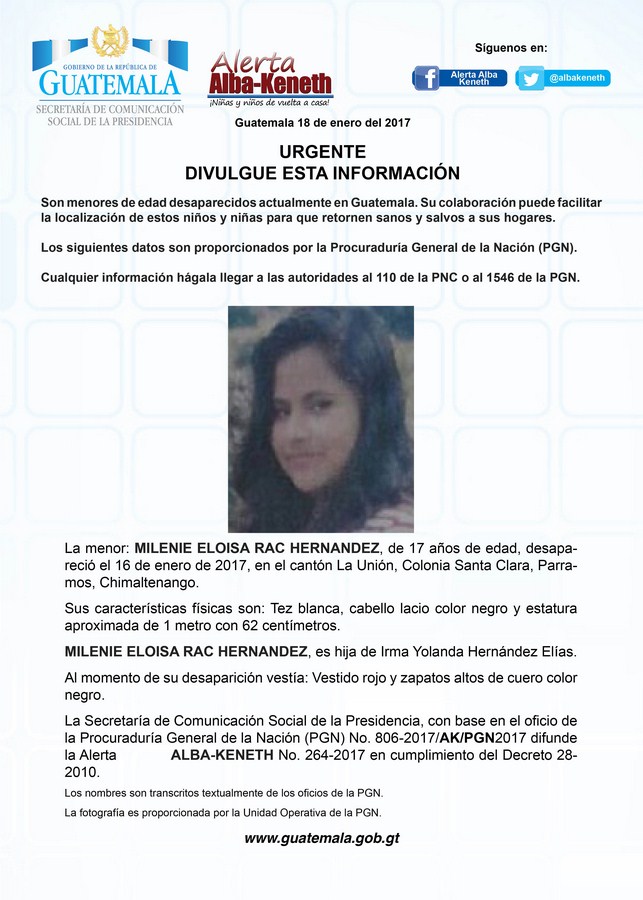 GOBIERNO DE LA REPÚBLICA DE
GUATEMALA
SECRETARÍA DE COMUNICACIÓN SOCIAL DE LA PRESIDENCIA

Alerta Alba-Keneth
¡Niñas y niños de vuelta a casa!

Síguenos en:
Alerta Alba Keneth
@albakeneth

Guatemala 18 de enero del 2017

URGENTE
DIVULGUE ESTA INFORMACIÓN

Son menores de edad desaparecidos actualmente en Guatemala. Su colaboración puede facilitar la localización de estos niños y niñas para que retornen sanos y salvos a sus hogares.

Los siguientes datos son proporcionados por la Procuraduría General de la Nación (PGN).

Cualquier información hágala llegar a las autoridades al 110 de la PNC o al 1546 de la PGN.

La menor: MILENIE ELOISA RAC HERNANDEZ, de 17 años de edad, desapareció el 16 de enero de 2017, en el cantón La Unión, Colonia Santa Clara, Parramos, Chimaltenango.

Sus características físicas son: Tez blanca, cabello lacio color negro y estatura aproximada de 1 metro con 62 centímetros.

MILENIE ELOISA RAC HERNANDEZ, es hija de Irma Yolanda Hernández Elías.

Al momento de su desaparición vestía: Vestido rojo y zapatos altos de cuero color negro.

La Secretaría de Comunicación Social de la Presidencia, con base en el oficio de la Procuraduría General de la Nación (PGN) No. 806-2017/AK/PGN2017 difunde la Alerta ALBA-KENETH No. 264-2017 en cumplimiento del Decreto 28-2010.

Los nombres son transcritos textualmente de los oficios de la PGN.

La fotografía es proporcionada por la Unidad Operativa de la PGN.

www.guatemala.gob.gt